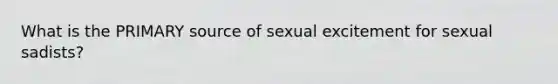 What is the PRIMARY source of sexual excitement for sexual sadists?